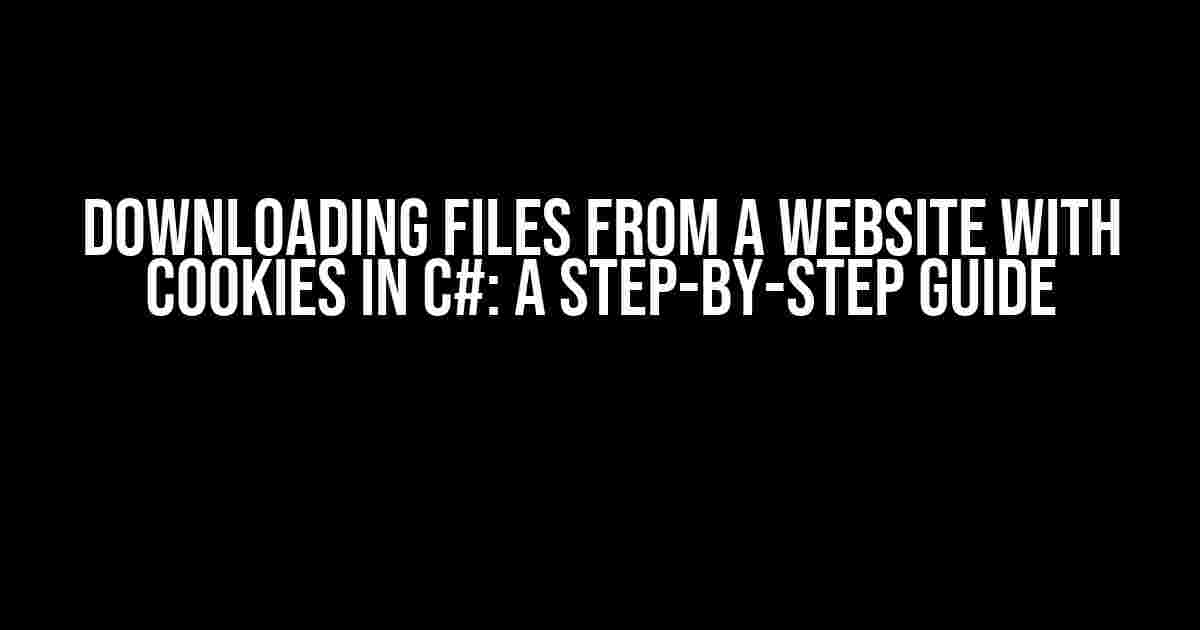 DOWNLOADING FILES FROM A WEBSITE WITH COOKIES IN C#: A STEP-BY-STEP GUIDE